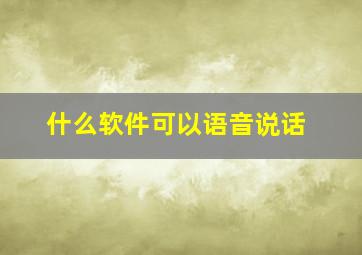 什么软件可以语音说话